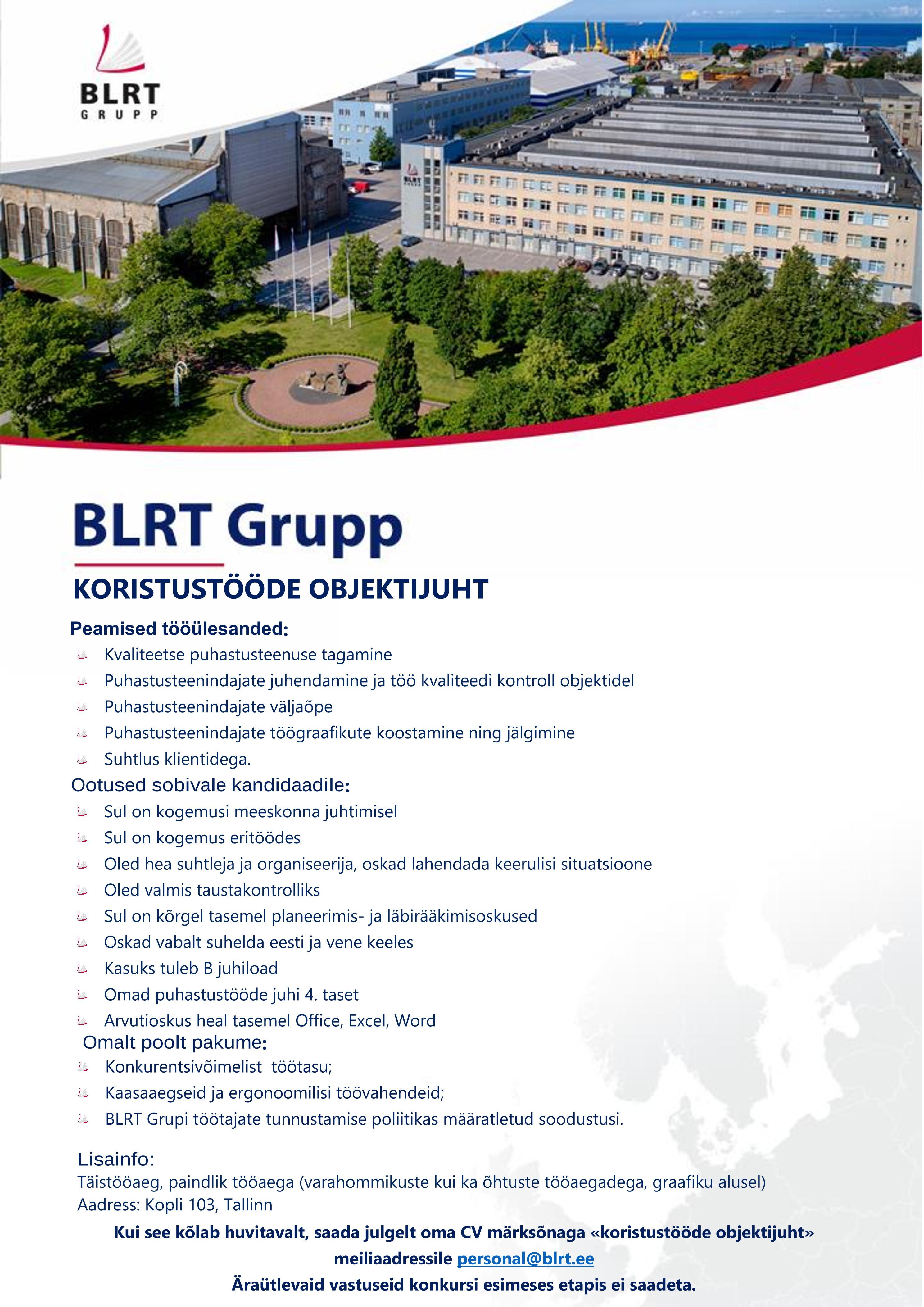 BLRT
GRUPP

BLRT Grupp

KORISTUSTÖÖDE OBJEKTIJUHT

Peamised tööülesanded:
Kvaliteetse puhastusteenuse tagamine
Puhastusteenindajate juhendamine ja töö kvaliteedi kontroll objektidel
Puhastusteenindajate väljaõpe
Puhastusteenindajate töögraafikute koostamine ning jälgimine
Suhtlus klientidega.

Ootused sobivale kandidaadile:
Sul on kogemusi meeskonna juhtimisel
Sul on kogemus eritöödes
Oled hea suhtleja ja organiseerija, oskad lahendada keerulisi situatsioone
Oled valmis taustakontrolliks
Sul on kõrgel tasemel planeerimis- ja läbirääkimisoskused
Oskad vabalt suhelda eesti ja vene keeles
Kasuks tuleb B juhiload
Omad puhastustööde juhi 4. taset
Arvutioskus heal tasemel Office, Excel, Word

Omalt poolt pakume:
Konkurentsivõimelist töötasu;
Kaasaaegseid ja ergonoomilisi töövahendeid;
BLRT Grupi töötajate tunnustamise poliitikas määratletud soodustusi.

Lisainfo:
Täistööaeg, paindlik tööaega (varahommikuste kui ka õhtuste tööaegadega, graafiku alusel)
Aadress: Kopli 103, Tallinn

Kui see kõlab huvitavalt, saada julgelt oma CV märksõnaga «koristustööde objektijuht» meiliaadressile personal@blrt.ee
Äraütlevaid vastuseid konkursi esimeses etapis ei saadeta.